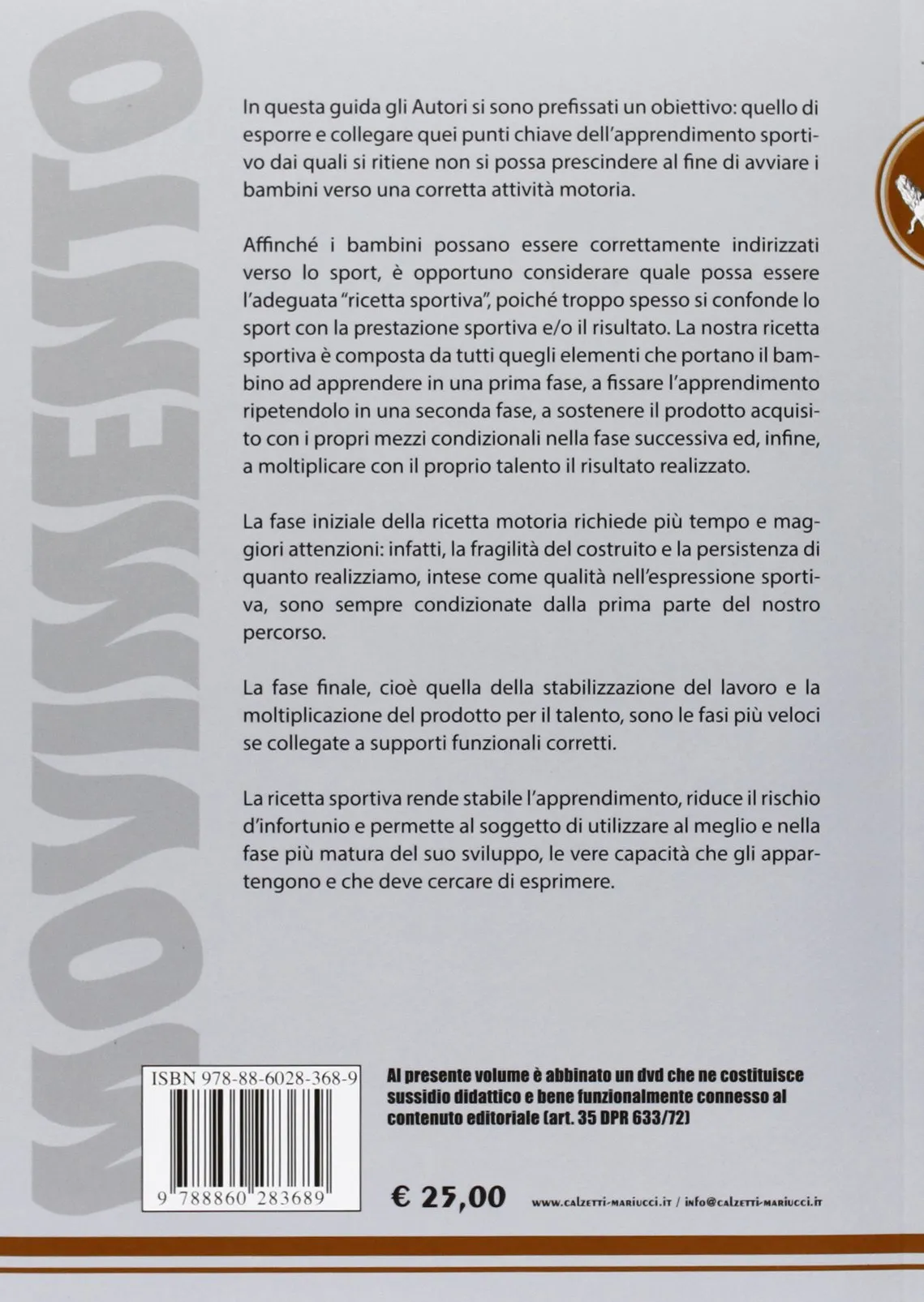 MOVIMENTO

In questa guida gli Autori si sono prefissati un obiettivo: quello di esporre e collegare quei punti chiave dell'apprendimento sportivo dai quali si ritiene non si possa prescindere al fine di avviare i bambini verso una corretta attività motoria.

Affinché i bambini possano essere correttamente indirizzati verso lo sport, è opportuno considerare quale possa essere l'adeguata "ricetta sportiva", poiché troppo spesso si confonde lo sport con la prestazione sportiva e/o il risultato. La nostra ricetta sportiva è composta da tutti quegli elementi che portano il bambino ad apprendere in una prima fase, a fissare l'apprendimento ripetendolo in una seconda fase, a sostenere il prodotto acquisito con i propri mezzi condizionali nella fase successiva ed, infine, a moltiplicare con il proprio talento il risultato realizzato.

La fase iniziale della ricetta motoria richiede più tempo e maggiori attenzioni: infatti, la fragilità del costruito e la persistenza di quanto realizziamo, intese come qualità nell'espressione sportiva, sono sempre condizionate dalla prima parte del nostro percorso.

La fase finale, cioè quella della stabilizzazione del lavoro e la moltiplicazione del prodotto per il talento, sono le fasi più veloci se collegate a supporti funzionali corretti.

La ricetta sportiva rende stabile l'apprendimento, riduce il rischio d'infortunio e permette al soggetto di utilizzare al meglio e nella fase più matura del suo sviluppo, le vere capacità che gli appartengono e che deve cercare di esprimere.

ISBN 978-88-6028-368-9

9 788860 283689

Al presente volume è abbinato un dvd che ne costituisce sussidio didattico e bene funzionalmente connesso al contenuto editoriale (art. 35 DPR 633/72)

€ 25,00

www.calzetti-mariucci.it / info@calzetti-mariucci.it